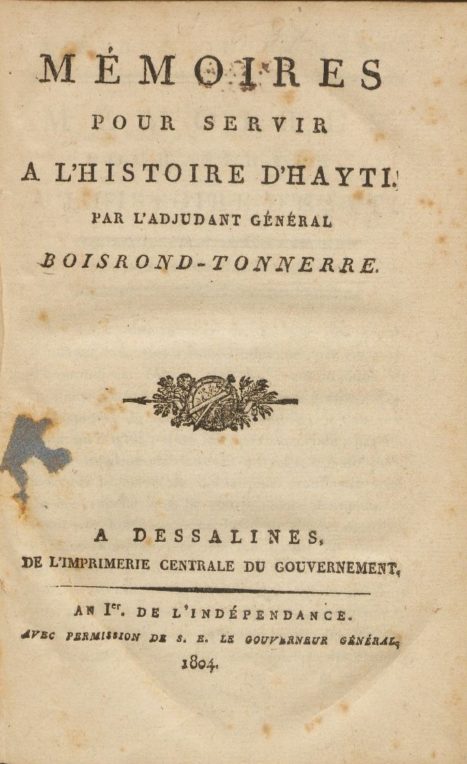 MÉMOIRES
POUR SERVIR
A L'HISTOIRE D'HAYTI.
PAR L'ADJUDANT GÉNÉRAL
BOISROND-TONNERRE.

A DESSALINES,
DE L'IMPRIMERIE CENTRALE DU GOUVERNEMENT,

AN I$^{er}$. DE L'INDÉPENDANCE.
AVEC PERMISSION DE S. E. LE GOUVERNEUR GÉNÉRAL,
1804.